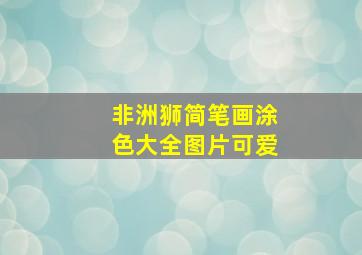 非洲狮简笔画涂色大全图片可爱